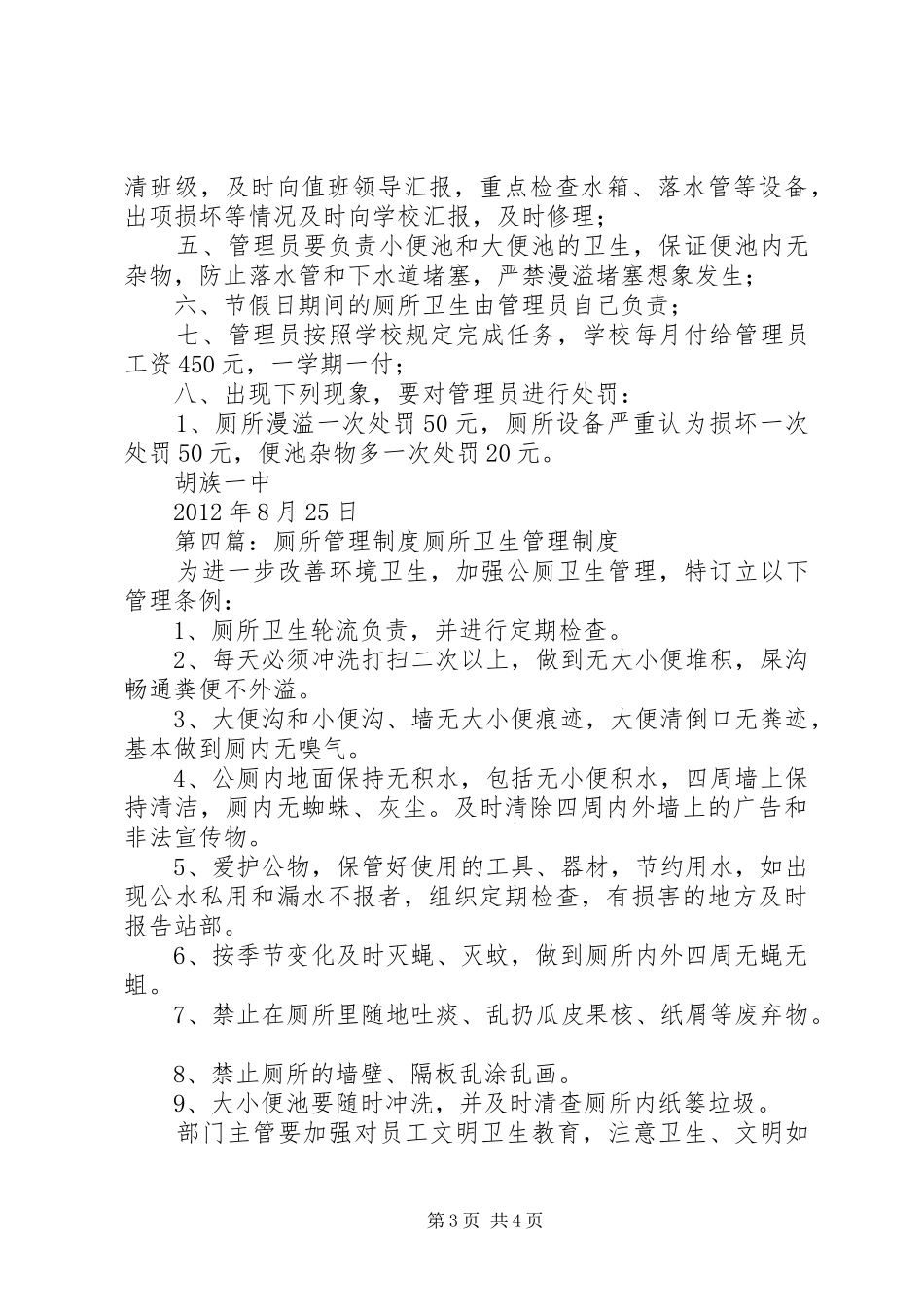 清班级，及时向值班领导汇报，重点检查水箱、落水管等设备，出项损坏等情况及时向学校汇报，及时修理；

五、管理员要负责小便池和大便池的卫生，保证便池内无杂物，防止落水管和下水道堵塞，严禁漫溢堵塞想象发生；

六、节假日期间的厕所卫生由管理员自己负责；

七、管理员按照学校规定完成任务，学校每月付给管理员工资450元，一学期一付；

八、出现下列现象，要对管理员进行处罚：

1、厕所漫溢一次处罚50元，厕所设备严重认为损坏一次处罚50元，便池杂物多一次处罚20元。

胡族一中

2012年8月25日

第四篇：厕所管理制度厕所卫生管理制度

为进一步改善环境卫生，加强公厕卫生管理，特订立以下管理条例：

1、厕所卫生轮流负责，并进行定期检查。

2、每天必须冲洗打扫二次以上，做到无大小便堆积，屎沟畅通粪便不外溢。

3、大便沟和小便沟、墙无大小便痕迹，大便清倒口无粪迹，基本做到厕内无嗅气。

4、公厕内地面保持无积水，包括无小便积水，四周墙上保持清洁，厕内无蜘蛛、灰尘。及时清除四周内外墙上的广告和非法宣传物。

5、爱护公物，保管好使用的工具、器材，节约用水，如出现公水私用和漏水不报者，组织定期检查，有损害的地方及时报告站部。

6、按季节变化及时灭蝇、灭蚊，做到厕所内外四周无蝇无蛆。

7、禁止在厕所里随地吐痰、乱扔瓜皮果核、纸屑等废弃物。

8、禁止厕所的墙壁、隔板乱涂乱画。

9、大小便池要随时冲洗，并及时清查厕所内纸篓垃圾。

部门主管要加强对员工文明卫生教育，注意卫生、文明如

第3页 共4页